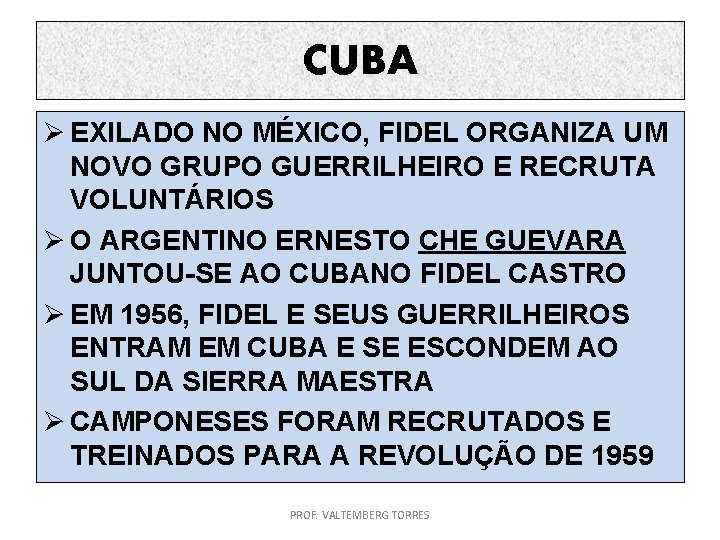 CUBA

➢ EXILADO NO MÉXICO, FIDEL ORGANIZA UM NOVO GRUPO GUERRILHEIRO E RECRUTA VOLUNTÁRIOS

➢ O ARGENTINO ERNESTO CHE GUEVARA JUNTOU-SE AO CUBANO FIDEL CASTRO

➢ EM 1956, FIDEL E SEUS GUERRILHEIROS ENTRAM EM CUBA E SE ESCONDEM AO SUL DA SIERRA MAESTRA

➢ CAMPONESES FORAM RECRUTADOS E TREINADOS PARA A REVOLUÇÃO DE 1959

PROF. VALTEMBERG TORRES